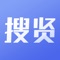 搜贤